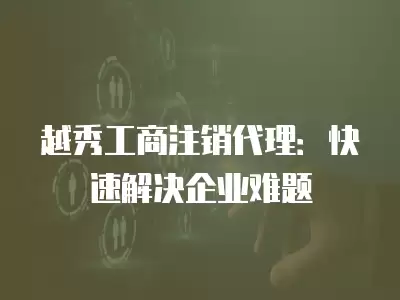 越秀工商注销代理：快速解决企业难题